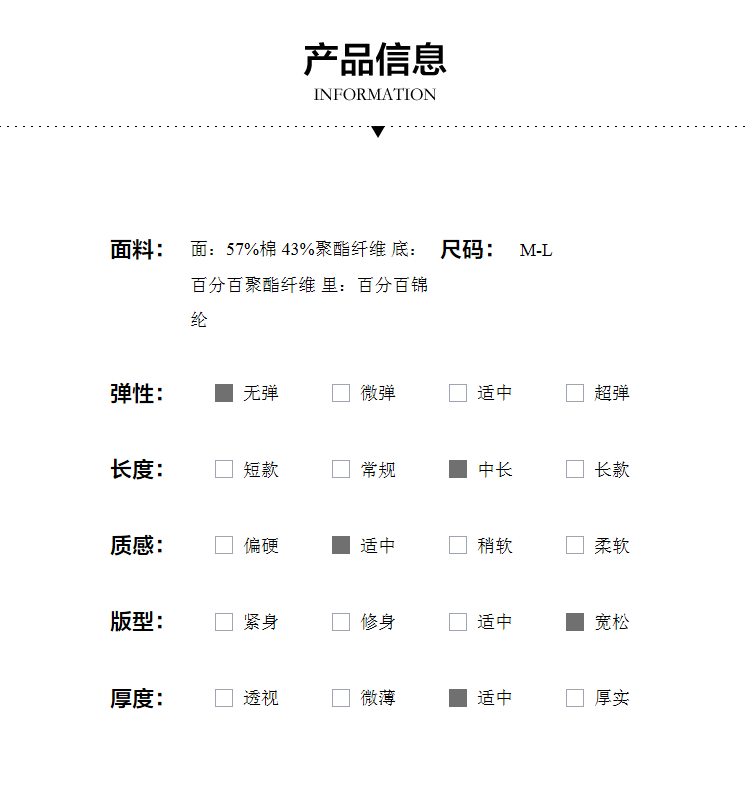 产品信息
INFORMATION

面料： 面：57%棉 43%聚酯纤维 底：百分百聚酯纤维 里：百分百锦纶

尺码： M-L

弹性： 无弹 微弹 适中 超弹

长度： 短款 常规 中长 长款

质感： 偏硬 适中 稍软 柔软

版型： 紧身 修身 适中 宽松

厚度： 透视 微薄 适中 厚实